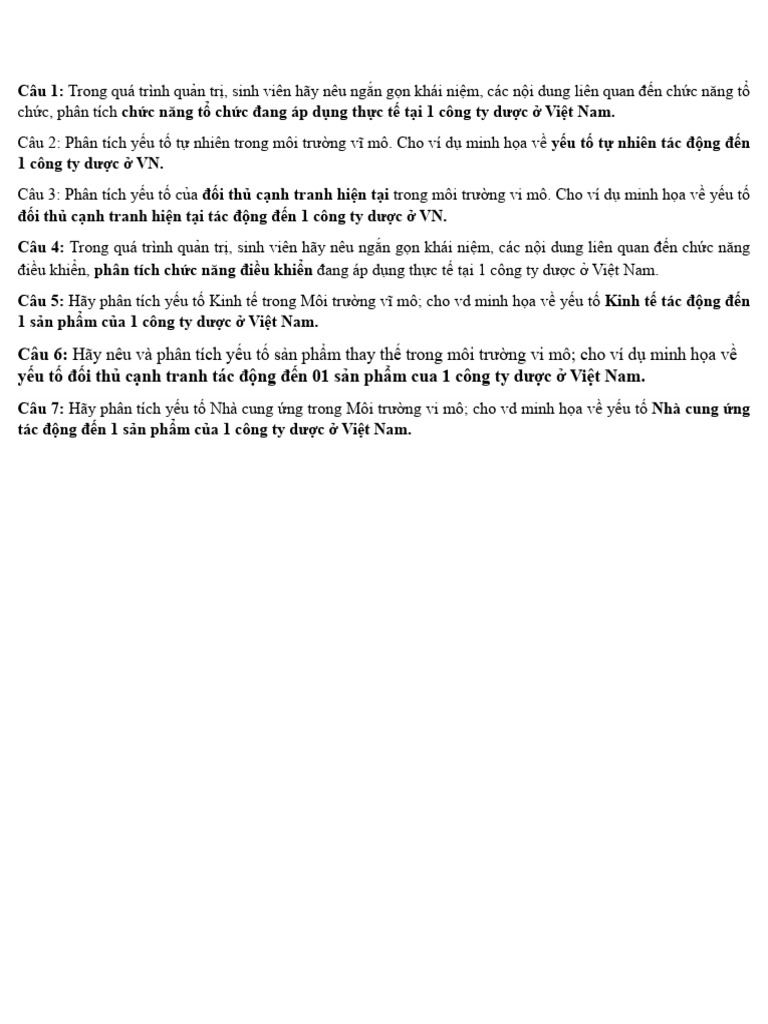 Câu 1: Trong quá trình quản trị, sinh viên hãy nêu ngắn gọn khái niệm, các nội dung liên quan đến chức năng tổ chức, phân tích chức năng tổ chức đang áp dụng thực tế tại 1 công ty dược ở Việt Nam.

Câu 2: Phân tích yếu tố tự nhiên trong môi trường vĩ mô. Cho ví dụ minh họa về yếu tố tự nhiên tác động đến 1 công ty dược ở VN.

Câu 3: Phân tích yếu tố của đối thủ cạnh tranh hiện tại trong môi trường vi mô. Cho ví dụ minh họa về yếu tố đối thủ cạnh tranh hiện tại tác động đến 1 công ty dược ở VN.

Câu 4: Trong quá trình quản trị, sinh viên hãy nêu ngắn gọn khái niệm, các nội dung liên quan đến chức năng điều khiển, phân tích chức năng điều khiển đang áp dụng thực tế tại 1 công ty dược ở Việt Nam.

Câu 5: Hãy phân tích yếu tố Kinh tế trong Môi trường vĩ mô; cho vd minh họa về yếu tố Kinh tế tác động đến 1 sản phẩm của 1 công ty dược ở Việt Nam.

Câu 6: Hãy nêu và phân tích yếu tố sản phẩm thay thế trong môi trường vi mô; cho ví dụ minh họa về yếu tố đối thủ cạnh tranh tác động đến 01 sản phẩm cua 1 công ty dược ở Việt Nam.

Câu 7: Hãy phân tích yếu tố Nhà cung ứng trong Môi trường vi mô; cho vd minh họa về yếu tố Nhà cung ứng tác động đến 1 sản phẩm của 1 công ty dược ở Việt Nam.